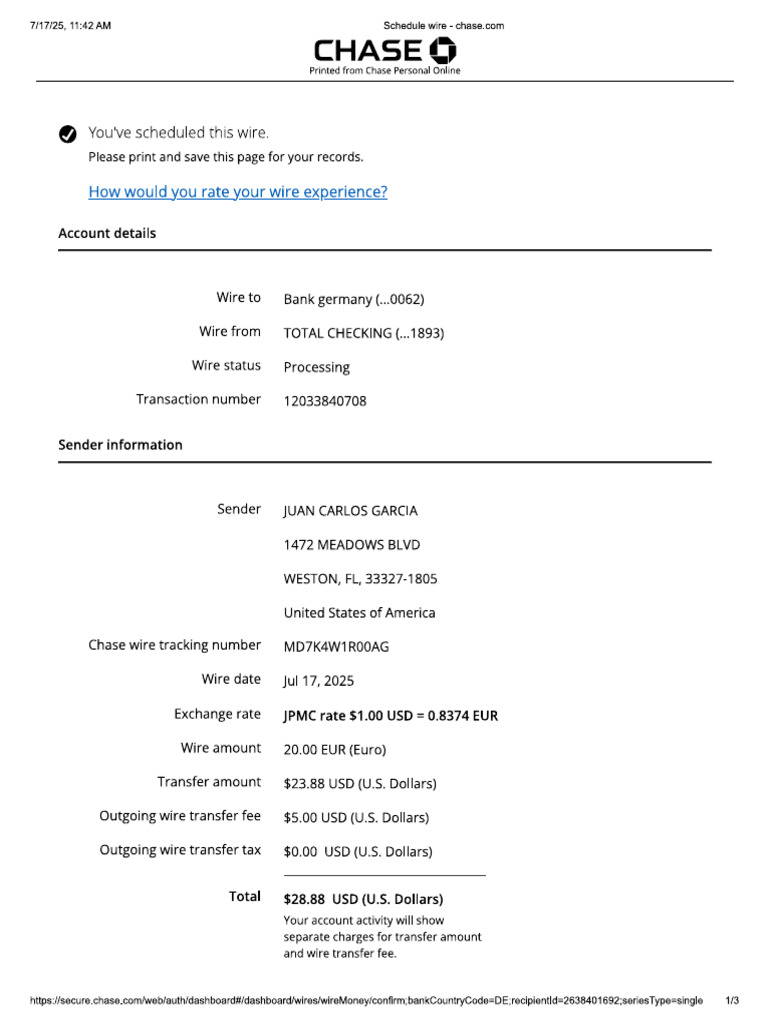 7/17/25, 11:42 AM

Schedule wire - chase.com

CHASE

Printed from Chase Personal Online

You've scheduled this wire.

Please print and save this page for your records.

How would you rate your wire experience?

Account details

Wire to
Bank germany (...0062)

Wire from
TOTAL CHECKING (...1893)

Wire status
Processing

Transaction number
12033840708

Sender information

Sender
JUAN CARLOS GARCIA
1472 MEADOWS BLVD
WESTON, FL, 33327-1805
United States of America

Chase wire tracking number
MD7K4W1R00AG

Wire date
Jul 17, 2025

Exchange rate
JPMC rate $1.00 USD = 0.8374 EUR

Wire amount
20.00 EUR (Euro)

Transfer amount
$23.88 USD (U.S. Dollars)

Outgoing wire transfer fee
$5.00 USD (U.S. Dollars)

Outgoing wire transfer tax
$0.00 USD (U.S. Dollars)

Total
$28.88 USD (U.S. Dollars)

Your account activity will show separate charges for transfer amount and wire transfer fee.

https://secure.chase.com/web/auth/dashboard#/dashboard/wires/wireMoney/confirm;bankCountryCode=DE;recipientId=2638401692;seriesType=single

1/3